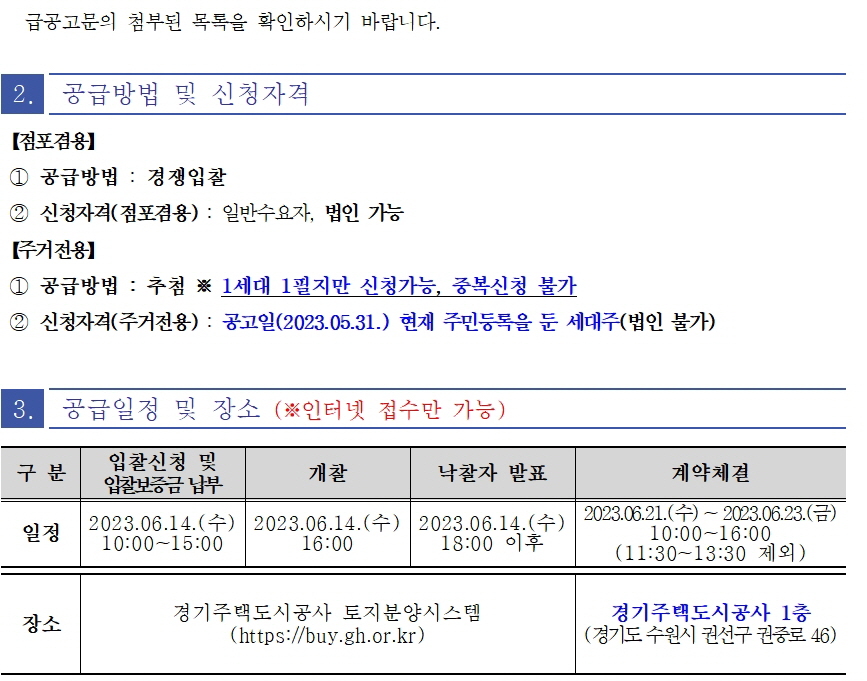 급공고문의 첨부된 목록을 확인하시기 바랍니다.

2. 공급방법 및 신청자격

【점포겸용】

① 공급방법 : 경쟁입찰

② 신청자격(점포겸용) : 일반수요자, 법인 가능

【주거전용】

① 공급방법 : 추첨 ※ 1세대 1필지만 신청가능, 중복신청 불가

② 신청자격(주거전용) : 공고일(2023.05.31.) 현재 주민등록을 둔 세대주(법인 불가)

3. 공급일정 및 장소 (※인터넷 접수만 가능)

| 구 분 | 입찰신청 및 입찰보증금 납부 | 개찰 | 낙찰자 발표 | 계약체결 |
|---|---|---|---|---|
| 일정 | 2023.06.14.(수) 10:00~15:00 | 2023.06.14.(수) 16:00 | 2023.06.14.(수) 18:00 이후 | 2023.06.21.(수) ~ 2023.06.23.(금) 10:00~16:00 (11:30~13:30 제외) |
| 장소 | 경기주택도시공사 토지분양시스템 (https://buy.gh.or.kr) | | | 경기주택도시공사 1층 (경기도 수원시 권선구 권중로 46) |